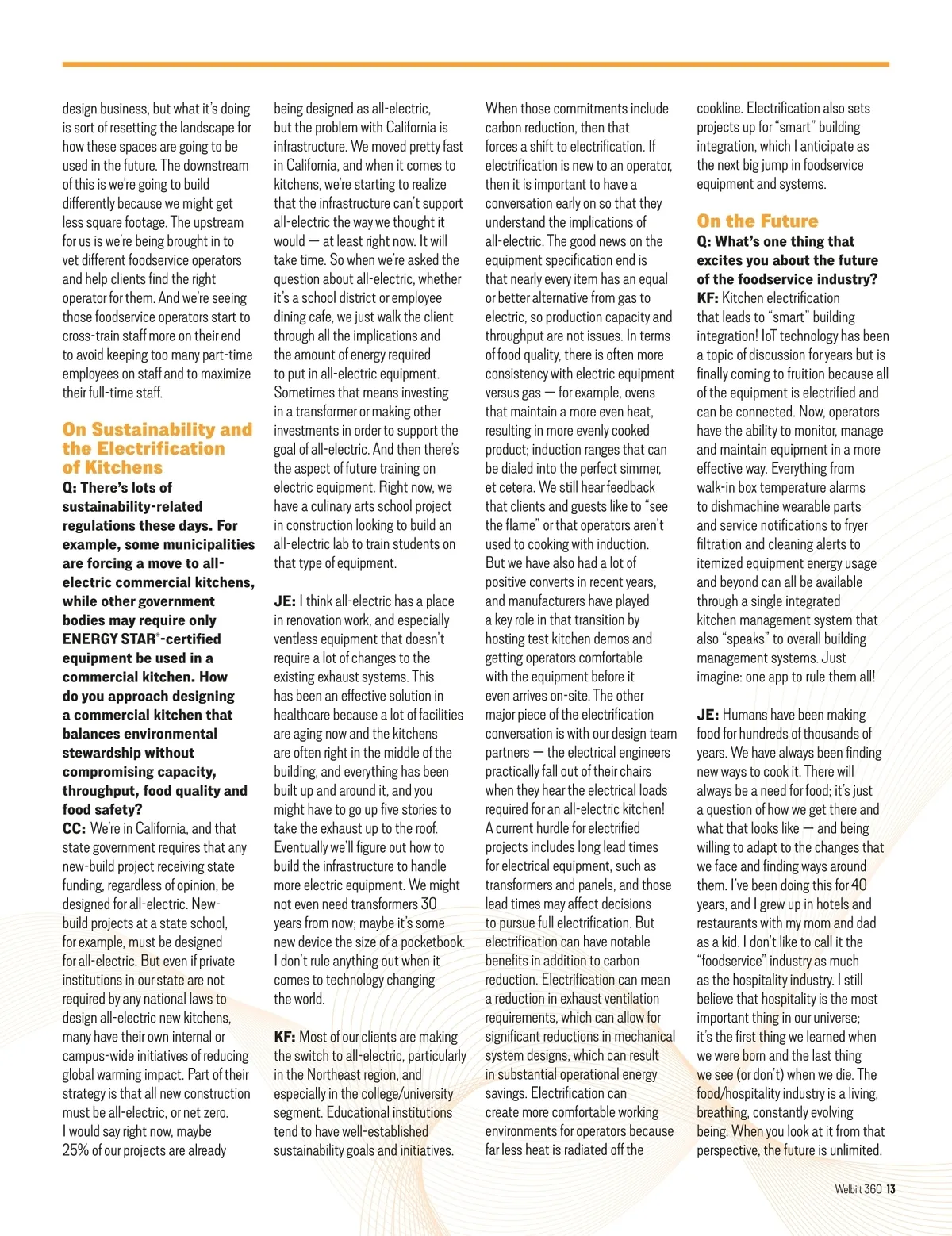 design business, but what it's doing is sort of resetting the landscape for how these spaces are going to be used in the future. The downstream of this is we're going to build differently because we might get less square footage. The upstream for us is we're being brought in to vet different foodservice operators and help clients find the right operator for them. And we're seeing those foodservice operators start to cross-train staff more on their end to avoid keeping too many part-time employees on staff and to maximize their full-time staff.

On Sustainability and the Electrification of Kitchens

Q: There's lots of sustainability-related regulations these days. For example, some municipalities are forcing a move to all-electric commercial kitchens, while other government bodies may require only ENERGY STAR®-certified equipment be used in a commercial kitchen. How do you approach designing a commercial kitchen that balances environmental stewardship without compromising capacity, throughput, food quality and food safety?
CC: We're in California, and that state government requires that any new-build project receiving state funding, regardless of opinion, be designed for all-electric. New-build projects at a state school, for example, must be designed for all-electric. But even if private institutions in our state are not required by any national laws to design all-electric new kitchens, many have their own internal or campus-wide initiatives of reducing global warming impact. Part of their strategy is that all new construction must be all-electric, or net zero. I would say right now, maybe 25% of our projects are already being designed as all-electric, but the problem with California is infrastructure. We moved pretty fast in California, and when it comes to kitchens, we're starting to realize that the infrastructure can't support all-electric the way we thought it would — at least right now. It will take time. So when we're asked the question about all-electric, whether it's a school district or employee dining cafe, we just walk the client through all the implications and the amount of energy required to put in all-electric equipment. Sometimes that means investing in a transformer or making other investments in order to support the goal of all-electric. And then there's the aspect of future training on electric equipment. Right now, we have a culinary arts school project in construction looking to build an all-electric lab to train students on that type of equipment.

JE: I think all-electric has a place in renovation work, and especially ventless equipment that doesn't require a lot of changes to the existing exhaust systems. This has been an effective solution in healthcare because a lot of facilities are aging now and the kitchens are often right in the middle of the building, and everything has been built up and around it, and you might have to go up five stories to take the exhaust up to the roof. Eventually we'll figure out how to build the infrastructure to handle more electric equipment. We might not even need transformers 30 years from now; maybe it's some new device the size of a pocketbook. I don't rule anything out when it comes to technology changing the world.

KF: Most of our clients are making the switch to all-electric, particularly in the Northeast region, and especially in the college/university segment. Educational institutions tend to have well-established sustainability goals and initiatives. When those commitments include carbon reduction, then that forces a shift to electrification. If electrification is new to an operator, then it is important to have a conversation early on so that they understand the implications of all-electric. The good news on the equipment specification end is that nearly every item has an equal or better alternative from gas to electric, so production capacity and throughput are not issues. In terms of food quality, there is often more consistency with electric equipment versus gas — for example, ovens that maintain a more even heat, resulting in more evenly cooked product; induction ranges that can be dialed into the perfect simmer, et cetera. We still hear feedback that clients and guests like to "see the flame" or that operators aren't used to cooking with induction. But we have also had a lot of positive converts in recent years, and manufacturers have played a key role in that transition by hosting test kitchen demos and getting operators comfortable with the equipment before it even arrives on-site. The other major piece of the electrification conversation is with our design team partners — the electrical engineers practically fall out of their chairs when they hear the electrical loads required for an all-electric kitchen! A current hurdle for electrified projects includes long lead times for electrical equipment, such as transformers and panels, and those lead times may affect decisions to pursue full electrification. But electrification can have notable benefits in addition to carbon reduction. Electrification can mean a reduction in exhaust ventilation requirements, which can allow for significant reductions in mechanical system designs, which can result in substantial operational energy savings. Electrification can create more comfortable working environments for operators because far less heat is radiated off the cookline. Electrification also sets projects up for "smart" building integration, which I anticipate as the next big jump in foodservice equipment and systems.

On the Future

Q: What's one thing that excites you about the future of the foodservice industry?
KF: Kitchen electrification that leads to "smart" building integration! IoT technology has been a topic of discussion for years but is finally coming to fruition because all of the equipment is electrified and can be connected. Now, operators have the ability to monitor, manage and maintain equipment in a more effective way. Everything from walk-in box temperature alarms to dishmachine wearable parts and service notifications to fryer filtration and cleaning alerts to itemized equipment energy usage and beyond can all be available through a single integrated kitchen management system that also "speaks" to overall building management systems. Just imagine: one app to rule them all!

JE: Humans have been making food for hundreds of thousands of years. We have always been finding new ways to cook it. There will always be a need for food; it's just a question of how we get there and what that looks like — and being willing to adapt to the changes that we face and finding ways around them. I've been doing this for 40 years, and I grew up in hotels and restaurants with my mom and dad as a kid. I don't like to call it the "foodservice" industry as much as the hospitality industry. I still believe that hospitality is the most important thing in our universe; it's the first thing we learned when we were born and the last thing we see (or don't) when we die. The food/hospitality industry is a living, breathing, constantly evolving being. When you look at it from that perspective, the future is unlimited.

Welbilt 360 13